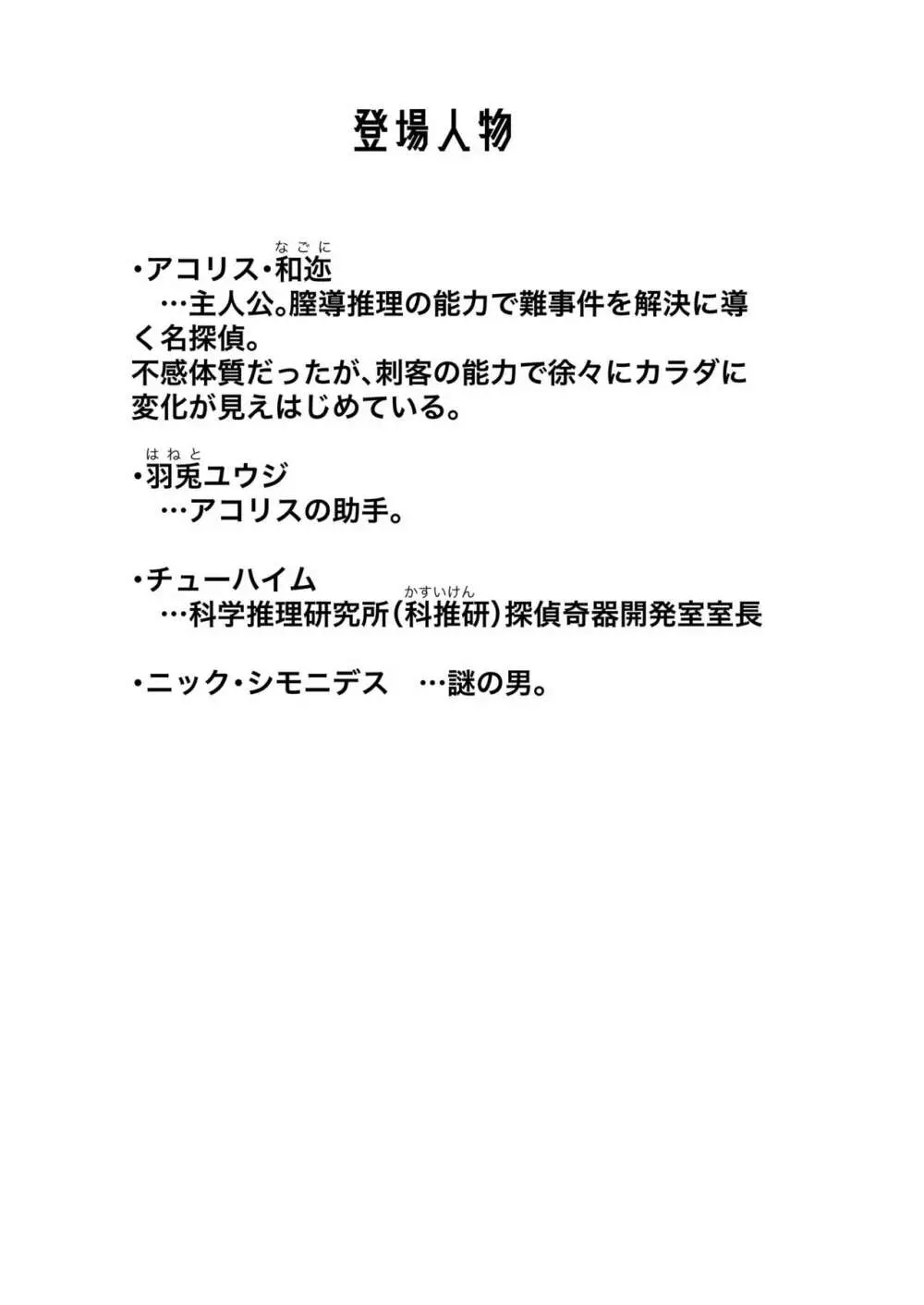 登場人物

・アコリス・和迩（なごに）
…主人公。膣導推理の能力で難事件を解決に導く名探偵。
不感体質だったが、刺客の能力で徐々にカラダに変化が見えはじめている。

・羽兎（はねと）ユウジ
…アコリスの助手。

・チューハイム
…科学推理研究所（科推研（かすいけん））探偵奇器開発室室長

・ニック・シモニデス　…謎の男。